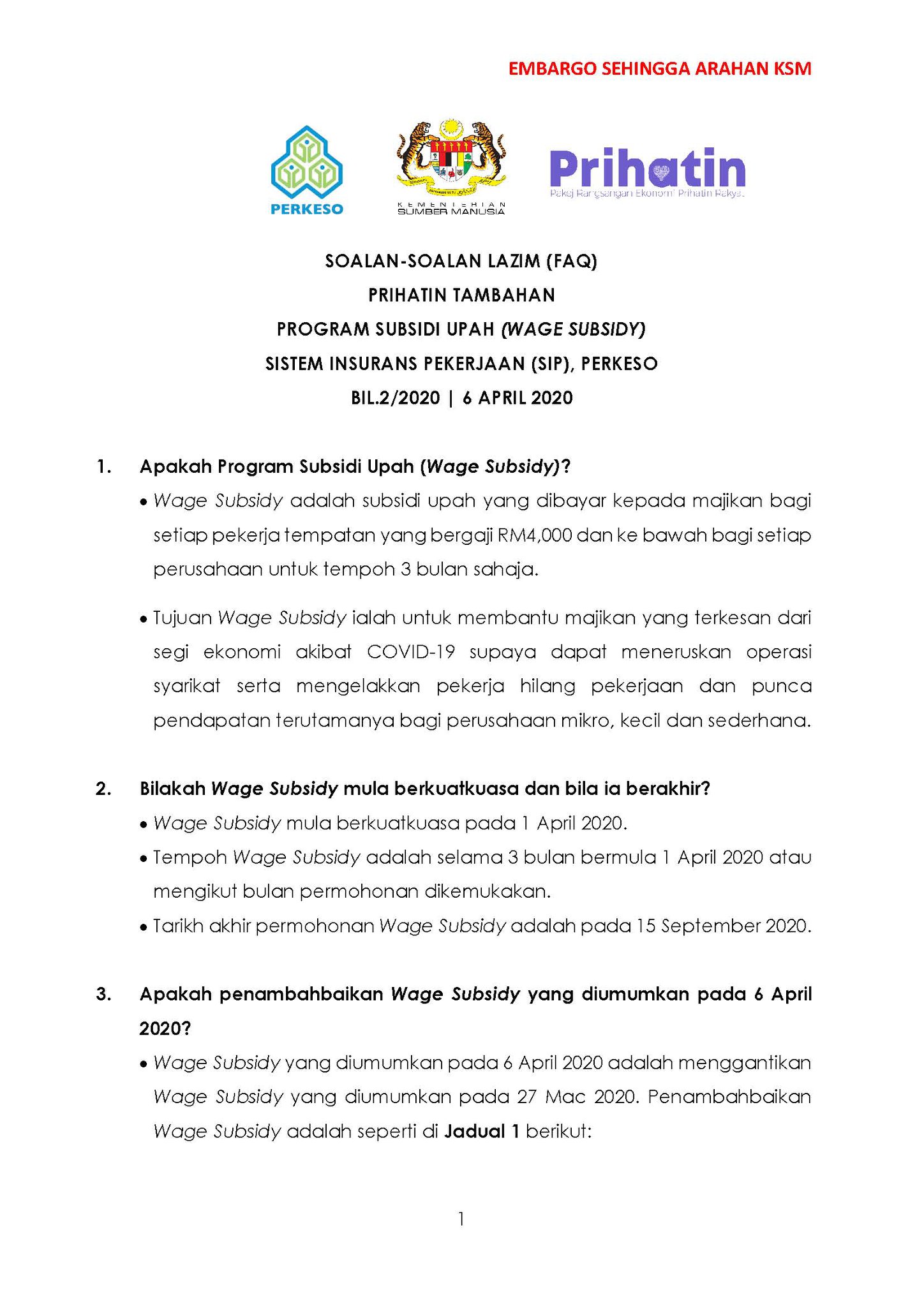 EMBARGO SEHINGGA ARAHAN KSM

PERKESO

KEMENTERIAN SUMBER MANUSIA

Prihatin
Pakej Rangsangan Ekonomi Prihatin Rakyat

SOALAN-SOALAN LAZIM (FAQ)
PRIHATIN TAMBAHAN
PROGRAM SUBSIDI UPAH (WAGE SUBSIDY)
SISTEM INSURANS PEKERJAAN (SIP), PERKESO
BIL.2/2020 | 6 APRIL 2020

1. Apakah Program Subsidi Upah (Wage Subsidy)?

• Wage Subsidy adalah subsidi upah yang dibayar kepada majikan bagi setiap pekerja tempatan yang bergaji RM4,000 dan ke bawah bagi setiap perusahaan untuk tempoh 3 bulan sahaja.

• Tujuan Wage Subsidy ialah untuk membantu majikan yang terkesan dari segi ekonomi akibat COVID-19 supaya dapat meneruskan operasi syarikat serta mengelakkan pekerja hilang pekerjaan dan punca pendapatan terutamanya bagi perusahaan mikro, kecil dan sederhana.

2. Bilakah Wage Subsidy mula berkuatkuasa dan bila ia berakhir?

• Wage Subsidy mula berkuatkuasa pada 1 April 2020.
• Tempoh Wage Subsidy adalah selama 3 bulan bermula 1 April 2020 atau mengikut bulan permohonan dikemukakan.
• Tarikh akhir permohonan Wage Subsidy adalah pada 15 September 2020.

3. Apakah penambahbaikan Wage Subsidy yang diumumkan pada 6 April 2020?

• Wage Subsidy yang diumumkan pada 6 April 2020 adalah menggantikan Wage Subsidy yang diumumkan pada 27 Mac 2020. Penambahbaikan Wage Subsidy adalah seperti di Jadual 1 berikut:

1